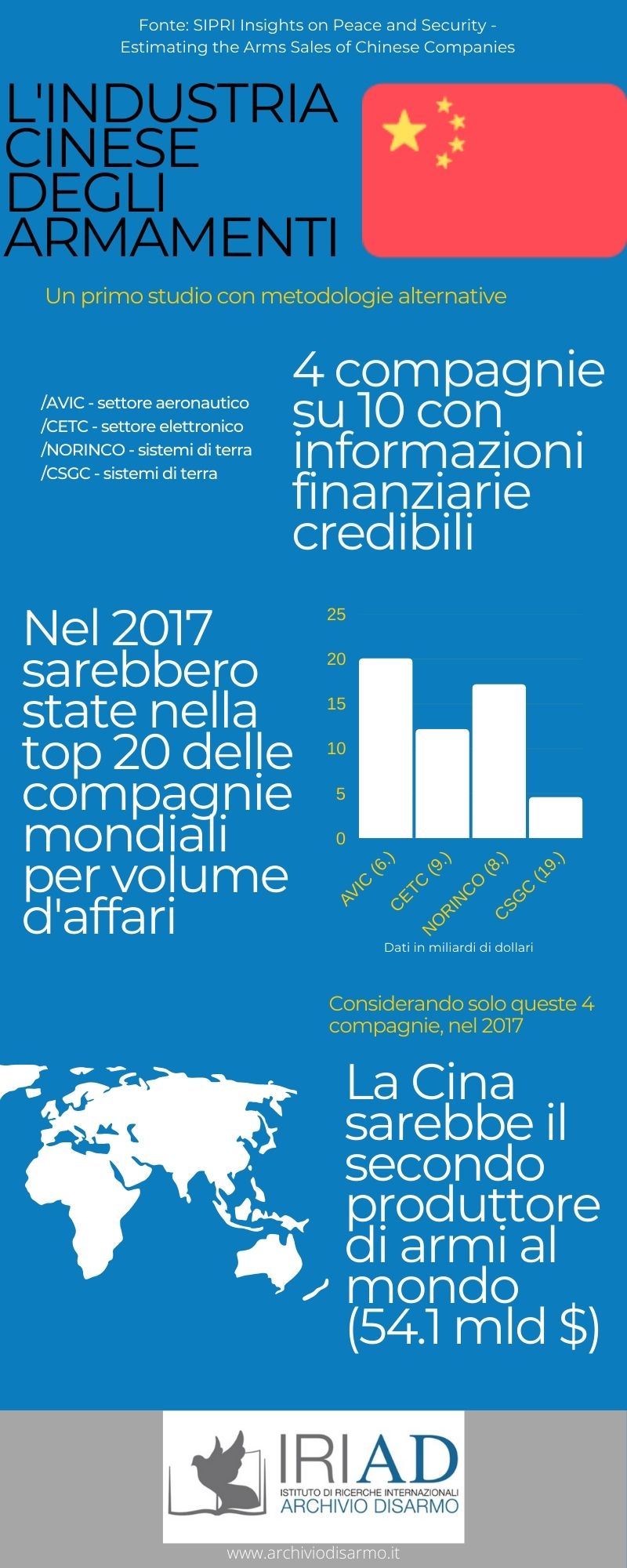 Fonte: SIPRI Insights on Peace and Security - Estimating the Arms Sales of Chinese Companies

L'INDUSTRIA CINESE DEGLI ARMAMENTI

Un primo studio con metodologie alternative

/AVIC - settore aeronautico
/CETC - settore elettronico
/NORINCO - sistemi di terra
/CSGC - sistemi di terra

4 compagnie su 10 con informazioni finanziarie credibili

Nel 2017 sarebbero state nella top 20 delle compagnie mondiali per volume d'affari

25
20
15
10
5
0
AVIC (6.)
CETC (9.)
NORINCO (8.)
CSGC (19.)
Dati in miliardi di dollari

Considerando solo queste 4 compagnie, nel 2017

La Cina sarebbe il secondo produttore di armi al mondo (54.1 mld $)

IRIAD
ISTITUTO DI RICERCHE INTERNAZIONALI
ARCHIVIO DISARMO

www.archiviodisarmo.it